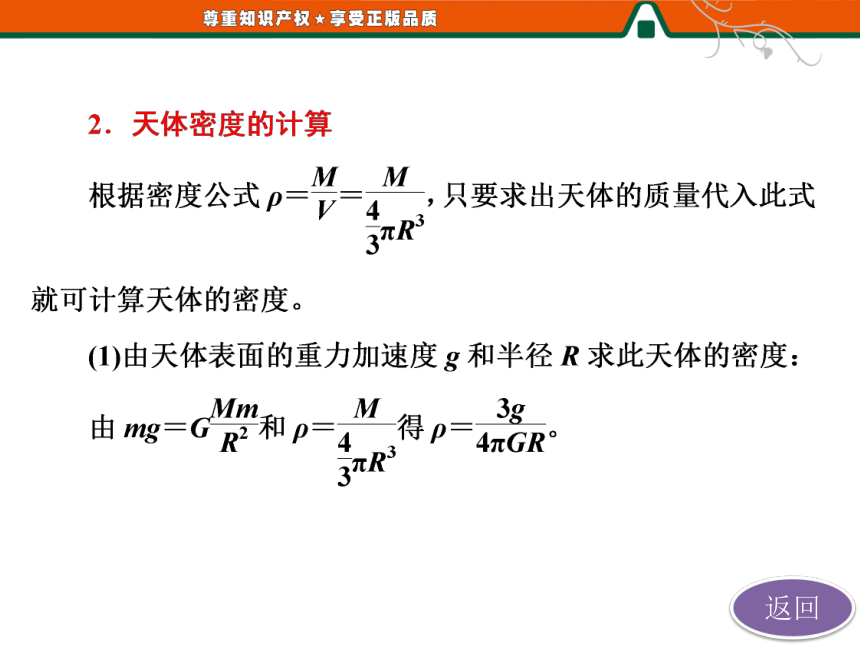 尊重知识产权★享受正版品质

2．天体密度的计算

根据密度公式 $\rho=\frac{M}{V}=\frac{M}{\frac{4}{3}\pi R^3}$，只要求出天体的质量代入此式就可计算天体的密度。

(1)由天体表面的重力加速度 $g$ 和半径 $R$ 求此天体的密度：

由 $mg=G\frac{Mm}{R^2}$和 $\rho=\frac{M}{\frac{4}{3}\pi R^3}$得 $\rho=\frac{3g}{4\pi GR}$。

返回